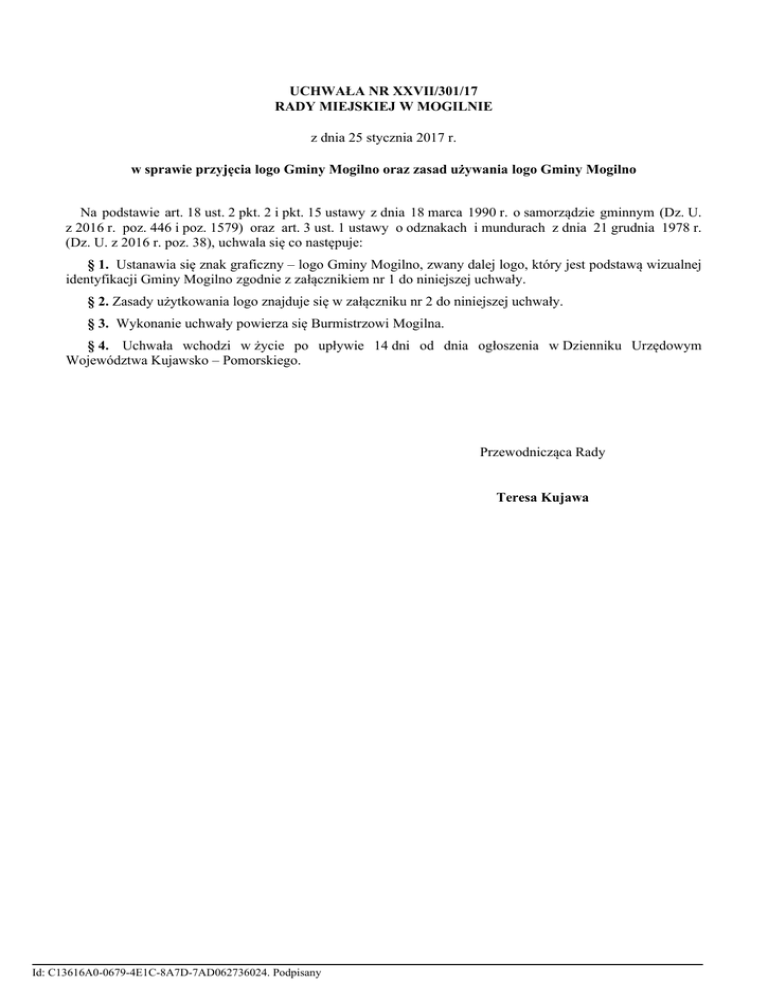 UCHWAŁA NR XXVII/301/17
RADY MIEJSKIEJ W MOGILNIE

z dnia 25 stycznia 2017 r.

w sprawie przyjęcia logo Gminy Mogilno oraz zasad używania logo Gminy Mogilno

Na podstawie art. 18 ust. 2 pkt. 2 i pkt. 15 ustawy z dnia 18 marca 1990 r. o samorządzie gminnym (Dz. U. z 2016 r. poz. 446 i poz. 1579) oraz art. 3 ust. 1 ustawy o odznakach i mundurach z dnia 21 grudnia 1978 r. (Dz. U. z 2016 r. poz. 38), uchwala się co następuje:

§ 1. Ustanawia się znak graficzny – logo Gminy Mogilno, zwany dalej logo, który jest podstawą wizualnej identyfikacji Gminy Mogilno zgodnie z załącznikiem nr 1 do niniejszej uchwały.

§ 2. Zasady użytkowania logo znajduje się w załączniku nr 2 do niniejszej uchwały.

§ 3. Wykonanie uchwały powierza się Burmistrzowi Mogilna.

§ 4. Uchwała wchodzi w życie po upływie 14 dni od dnia ogłoszenia w Dzienniku Urzędowym Województwa Kujawsko – Pomorskiego.

Przewodnicząca Rady

Teresa Kujawa

Id: C13616A0-0679-4E1C-8A7D-7AD062736024. Podpisany